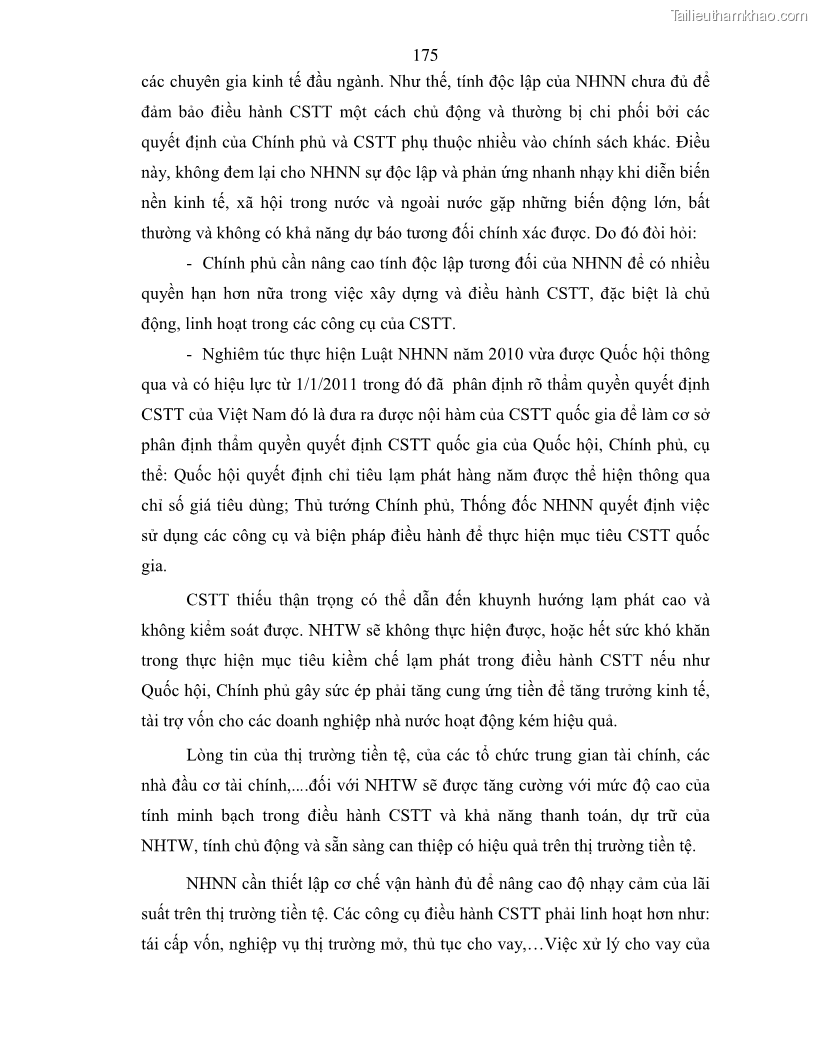 Tailieuthamkhao.com

175

các chuyên gia kinh tế đầu ngành. Như thế, tính độc lập của NHNN chưa đủ để đảm bảo điều hành CSTT một cách chủ động và thường bị chi phối bởi các quyết định của Chính phủ và CSTT phụ thuộc nhiều vào chính sách khác. Điều này, không đem lại cho NHNN sự độc lập và phản ứng nhanh nhạy khi diễn biến nền kinh tế, xã hội trong nước và ngoài nước gặp những biến động lớn, bất thường và không có khả năng dự báo tương đối chính xác được. Do đó đòi hỏi:

- Chính phủ cần nâng cao tính độc lập tương đối của NHNN để có nhiều quyền hạn hơn nữa trong việc xây dựng và điều hành CSTT, đặc biệt là chủ động, linh hoạt trong các công cụ của CSTT.

- Nghiêm túc thực hiện Luật NHNN năm 2010 vừa được Quốc hội thông qua và có hiệu lực từ 1/1/2011 trong đó đã phân định rõ thẩm quyền quyết định CSTT của Việt Nam đó là đưa ra được nội hàm của CSTT quốc gia để làm cơ sở phân định thẩm quyền quyết định CSTT quốc gia của Quốc hội, Chính phủ, cụ thể: Quốc hội quyết định chỉ tiêu lạm phát hàng năm được thể hiện thông qua chỉ số giá tiêu dùng; Thủ tướng Chính phủ, Thống đốc NHNN quyết định việc sử dụng các công cụ và biện pháp điều hành để thực hiện mục tiêu CSTT quốc gia.

CSTT thiếu thận trọng có thể dẫn đến khuynh hướng lạm phát cao và không kiểm soát được. NHTW sẽ không thực hiện được, hoặc hết sức khó khăn trong thực hiện mục tiêu kiềm chế lạm phát trong điều hành CSTT nếu như Quốc hội, Chính phủ gây sức ép phải tăng cung ứng tiền để tăng trưởng kinh tế, tài trợ vốn cho các doanh nghiệp nhà nước hoạt động kém hiệu quả.

Lòng tin của thị trường tiền tệ, của các tổ chức trung gian tài chính, các nhà đầu cơ tài chính,....đối với NHTW sẽ được tăng cường với mức độ cao của tính minh bạch trong điều hành CSTT và khả năng thanh toán, dự trữ của NHTW, tính chủ động và sẵn sàng can thiệp có hiệu quả trên thị trường tiền tệ.

NHNN cần thiết lập cơ chế vận hành đủ để nâng cao độ nhạy cảm của lãi suất trên thị trường tiền tệ. Các công cụ điều hành CSTT phải linh hoạt hơn như: tái cấp vốn, nghiệp vụ thị trường mở, thủ tục cho vay,…Việc xử lý cho vay của